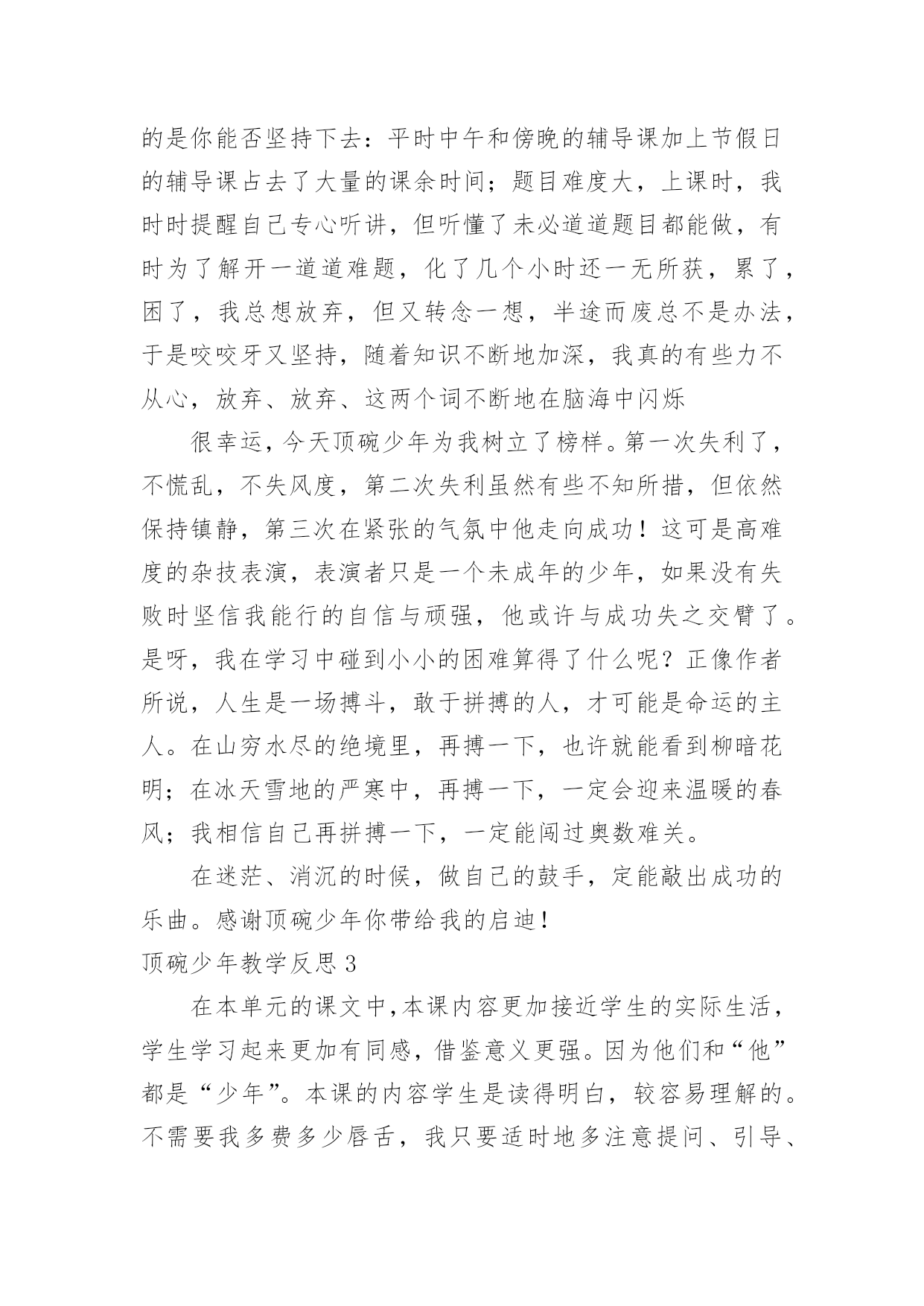 的是你能否坚持下去：平时中午和傍晚的辅导课加上节假日的辅导课占去了大量的课余时间；题目难度大，上课时，我时时提醒自己专心听讲，但听懂了未必道道题目都能做，有时为了解开一道道难题，化了几个小时还一无所获，累了，困了，我总想放弃，但又转念一想，半途而废总不是办法，于是咬咬牙又坚持，随着知识不断地加深，我真的有些力不从心，放弃、放弃、这两个词不断地在脑海中闪烁

很幸运，今天顶碗少年为我树立了榜样。第一次失利了，不慌乱，不失风度，第二次失利虽然有些不知所措，但依然保持镇静，第三次在紧张的气氛中他走向成功！这可是高难度的杂技表演，表演者只是一个未成年的少年，如果没有失败时坚信我能行的自信与顽强，他或许与成功失之交臂了。是呀，我在学习中碰到小小的困难算得了什么呢？正像作者所说，人生是一场搏斗，敢于拼搏的人，才可能是命运的主人。在山穷水尽的绝境里，再搏一下，也许就能看到柳暗花明；在冰天雪地的严寒中，再搏一下，一定会迎来温暖的春风；我相信自己再拼搏一下，一定能闯过奥数难关。

在迷茫、消沉的时候，做自己的鼓手，定能敲出成功的乐曲。感谢顶碗少年你带给我的启迪！

顶碗少年教学反思 3

在本单元的课文中，本课内容更加接近学生的实际生活，学生学习起来更加有同感，借鉴意义更强。因为他们和“他”都是“少年”。本课的内容学生是读得明白，较容易理解的。不需要我多费多少唇舌，我只要适时地多注意提问、引导、